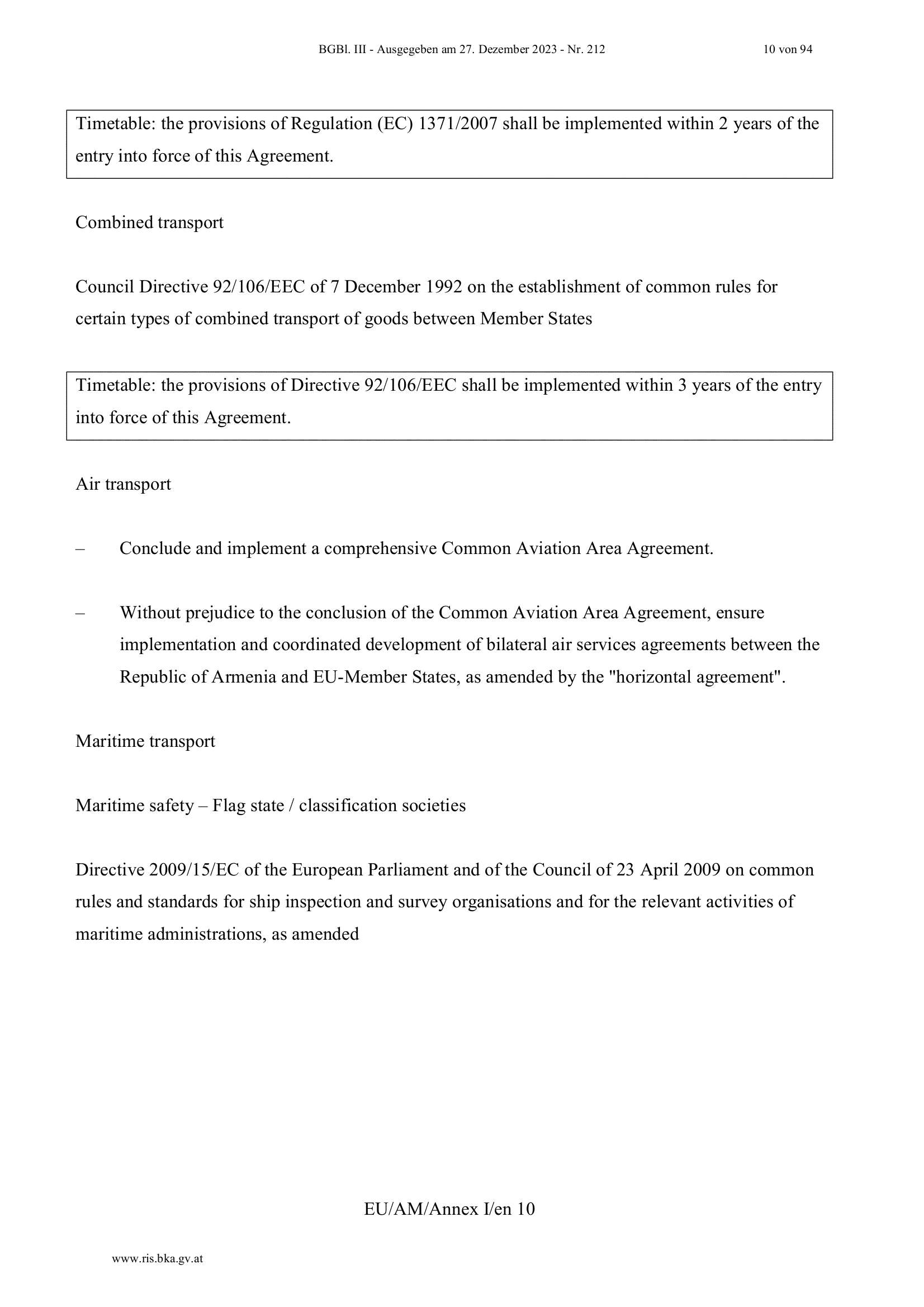 BGBl. III - Ausgegeben am 27. Dezember 2023 - Nr. 212 10 von 94

Timetable: the provisions of Regulation (EC) 1371/2007 shall be implemented within 2 years of the entry into force of this Agreement.

Combined transport

Council Directive 92/106/EEC of 7 December 1992 on the establishment of common rules for certain types of combined transport of goods between Member States

Timetable: the provisions of Directive 92/106/EEC shall be implemented within 3 years of the entry into force of this Agreement.

Air transport

– Conclude and implement a comprehensive Common Aviation Area Agreement.

– Without prejudice to the conclusion of the Common Aviation Area Agreement, ensure implementation and coordinated development of bilateral air services agreements between the Republic of Armenia and EU-Member States, as amended by the "horizontal agreement".

Maritime transport

Maritime safety – Flag state / classification societies

Directive 2009/15/EC of the European Parliament and of the Council of 23 April 2009 on common rules and standards for ship inspection and survey organisations and for the relevant activities of maritime administrations, as amended

EU/AM/Annex I/en 10

www.ris.bka.gv.at